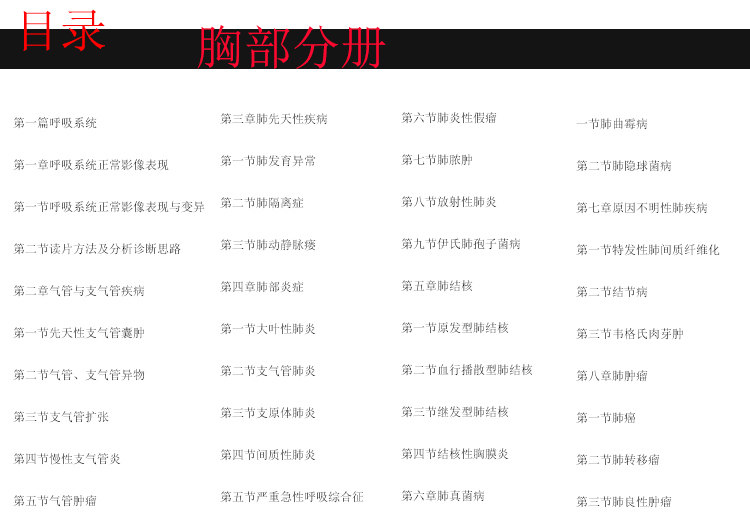 目录

胸部分册

第一篇呼吸系统

第一章呼吸系统正常影像表现

第一节呼吸系统正常影像表现与变异

第二节读片方法及分析诊断思路

第二章气管与支气管疾病

第一节先天性支气管囊肿

第二节气管、支气管异物

第三节支气管扩张

第四节慢性支气管炎

第五节气管肿瘤

第三章肺先天性疾病

第一节肺发育异常

第二节肺隔离症

第三节肺动静脉瘘

第四章肺部炎症

第一节大叶性肺炎

第二节支气管肺炎

第三节支原体肺炎

第四节间质性肺炎

第五节严重急性呼吸综合征

第六节肺炎性假瘤

第七节肺脓肿

第八节放射性肺炎

第九节伊氏肺孢子菌病

第五章肺结核

第一节原发型肺结核

第二节血行播散型肺结核

第三节继发型肺结核

第四节结核性胸膜炎

第六章肺真菌病

一节肺曲霉病

第二节肺隐球菌病

第七章原因不明性肺疾病

第一节特发性肺间质纤维化

第二节结节病

第三节韦格氏肉芽肿

第八章肺肿瘤

第一节肺癌

第二节肺转移瘤

第三节肺良性肿瘤